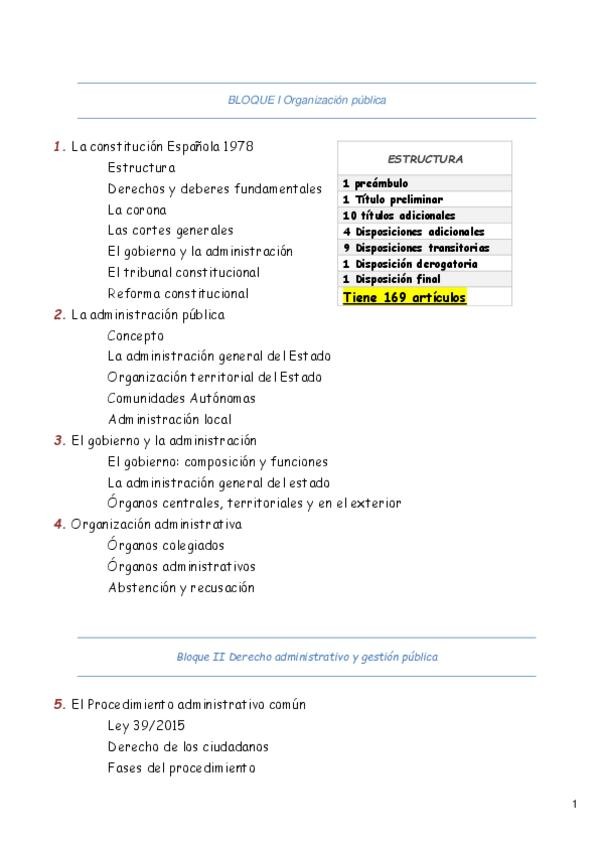 BLOQUE I Organización pública

1. La constitución Española 1978
Estructura
Derechos y deberes fundamentales
La corona
Las cortes generales
El gobierno y la administración
El tribunal constitucional
Reforma constitucional

| ESTRUCTURA |
|---|
| 1 preámbulo |
| 1 Título preliminar |
| 10 títulos adicionales |
| 4 Disposiciones adicionales |
| 9 Disposiciones transitorias |
| 1 Disposición derogatoria |
| 1 Disposición final |
| Tiene 169 artículos |

2. La administración pública
Concepto
La administración general del Estado
Organización territorial del Estado
Comunidades Autónomas
Administración local
3. El gobierno y la administración
El gobierno: composición y funciones
La administración general del estado
Órganos centrales, territoriales y en el exterior
4. Organización administrativa
Órganos colegiados
Órganos administrativos
Abstención y recusación

Bloque II Derecho administrativo y gestión pública

5. El Procedimiento administrativo común
Ley 39/2015
Derecho de los ciudadanos
Fases del procedimiento

1